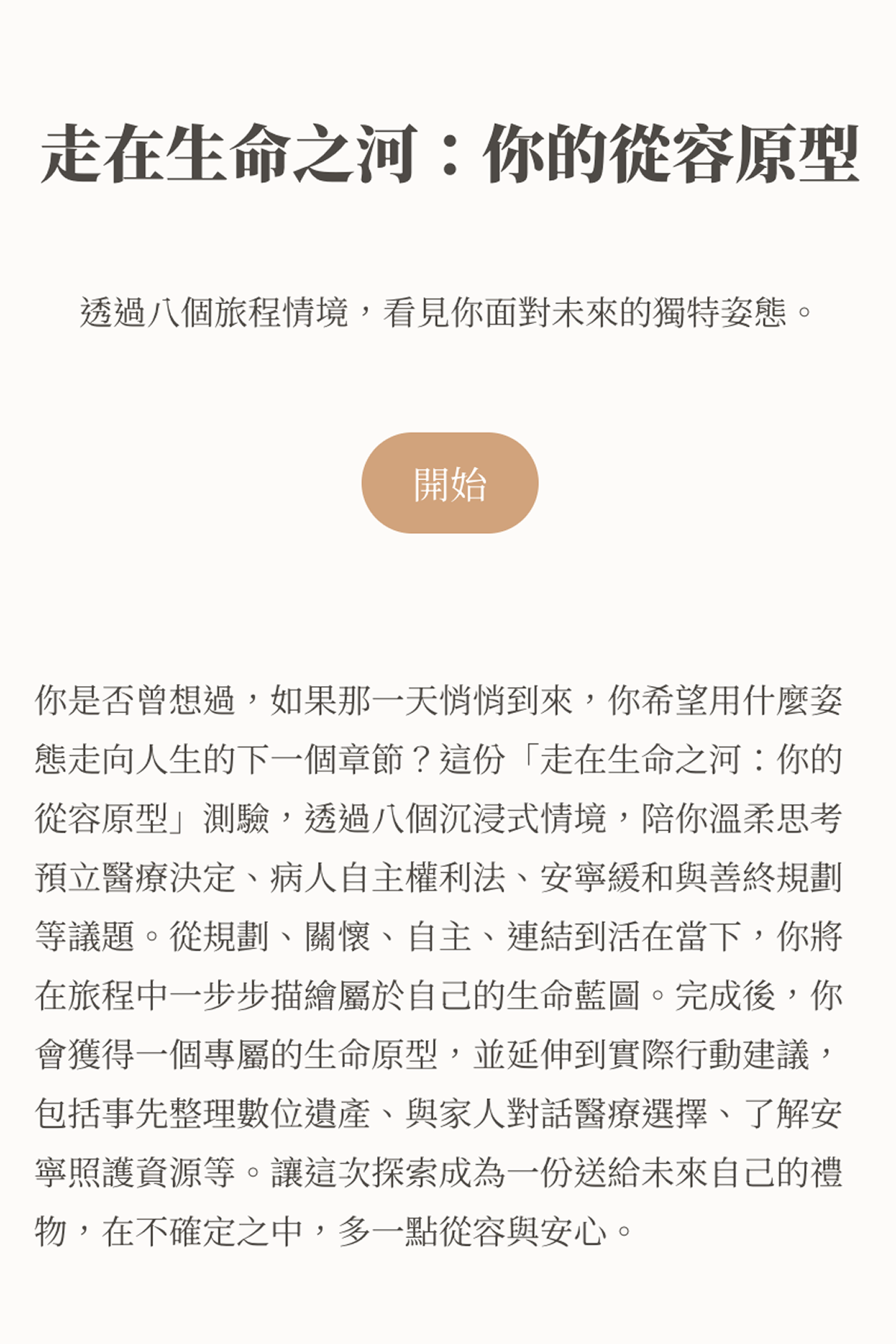 走在生命之河：你的從容原型

透過八個旅程情境，看見你面對未來的獨特姿態。

開始

你是否曾想過，如果那一天悄悄到來，你希望用什麼姿態走向人生的下一個章節？這份「走在生命之河：你的從容原型」測驗，透過八個沉浸式情境，陪你溫柔思考預立醫療決定、病人自主權利法、安寧緩和與善終規劃等議題。從規劃、關懷、自主、連結到活在當下，你將在旅程中一步步描繪屬於自己的生命藍圖。完成後，你會獲得一個專屬的生命原型，並延伸到實際行動建議，包括事先整理數位遺產、與家人對話醫療選擇、了解安寧照護資源等。讓這次探索成為一份送給未來自己的禮物，在不確定之中，多一點從容與安心。